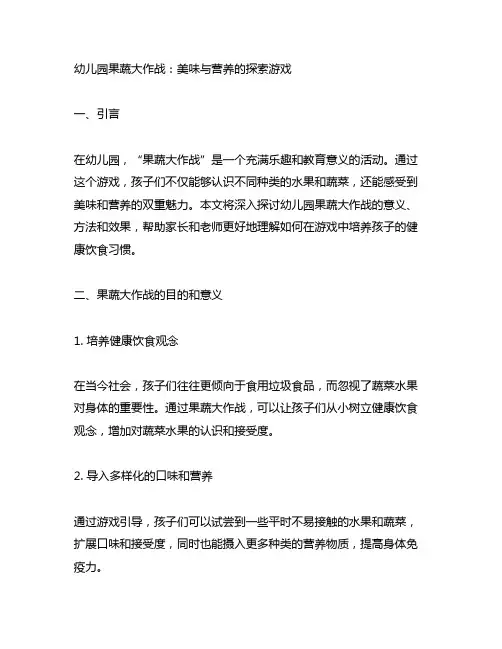 幼儿园果蔬大作战：美味与营养的探索游戏

一、引言

在幼儿园，“果蔬大作战”是一个充满乐趣和教育意义的活动。通过这个游戏，孩子们不仅能够认识不同种类的水果和蔬菜，还能感受到美味和营养的双重魅力。本文将深入探讨幼儿园果蔬大作战的意义、方法和效果，帮助家长和老师更好地理解如何在游戏中培养孩子的健康饮食习惯。

二、果蔬大作战的目的和意义

1. 培养健康饮食观念

在当今社会，孩子们往往更倾向于食用垃圾食品，而忽视了蔬菜水果对身体的重要性。通过果蔬大作战，可以让孩子们从小树立健康饮食观念，增加对蔬菜水果的认识和接受度。

2. 导入多样化的口味和营养

通过游戏引导，孩子们可以试尝到一些平时不易接触的水果和蔬菜，扩展口味和接受度，同时也能摄入更多种类的营养物质，提高身体免疫力。